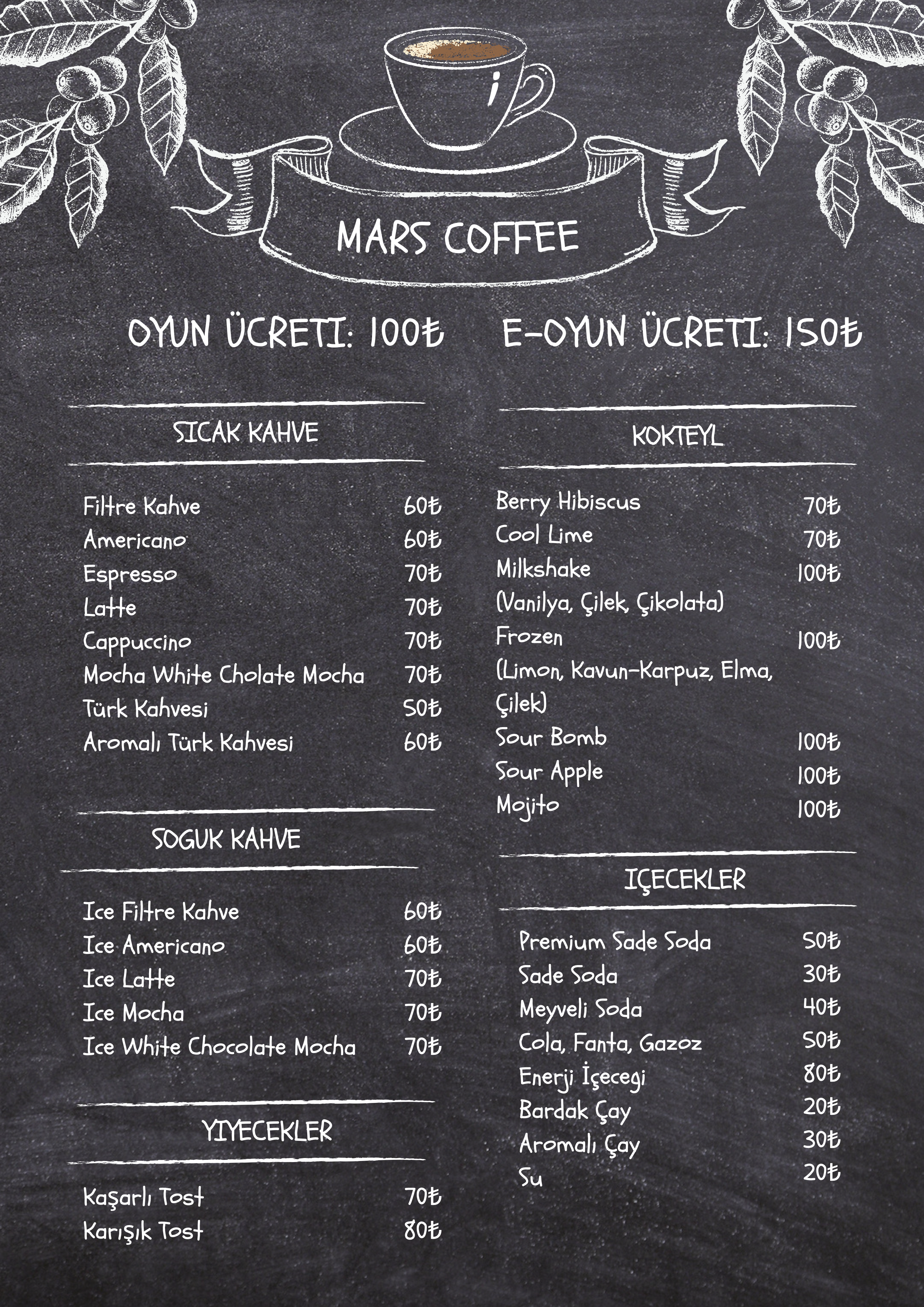 MARS COFFEE

OYUN ÜCRETI: 100₺

E-OYUN ÜCRETI: 150₺

SICAK KAHVE

Filtre Kahve 60₺
Americano 60₺
Espresso 70₺
Latte 70₺
Cappuccino 70₺
Mocha White Cholate Mocha 70₺
Türk Kahvesi 50₺
Aromalı Türk Kahvesi 60₺

SOGUK KAHVE

Ice Filtre Kahve 60₺
Ice Americano 60₺
Ice Latte 70₺
Ice Mocha 70₺
Ice White Chocolate Mocha 70₺

YIYECEKLER

Kaşarlı Tost 70₺
Karışık Tost 80₺

KOKTEYL

Berry Hibiscus 70₺
Cool Lime 70₺
Milkshake 100₺
(Vanilya, Çilek, Çikolata)
Frozen 100₺
(Limon, Kavun-Karpuz, Elma, Çilek)
Sour Bomb 100₺
Sour Apple 100₺
Mojito 100₺

IÇECEKLER

Premium Sade Soda 50₺
Sade Soda 30₺
Meyveli Soda 40₺
Cola, Fanta, Gazoz 50₺
Enerji İçecegi 80₺
Bardak Çay 20₺
Aromalı Çay 30₺
Su 20₺